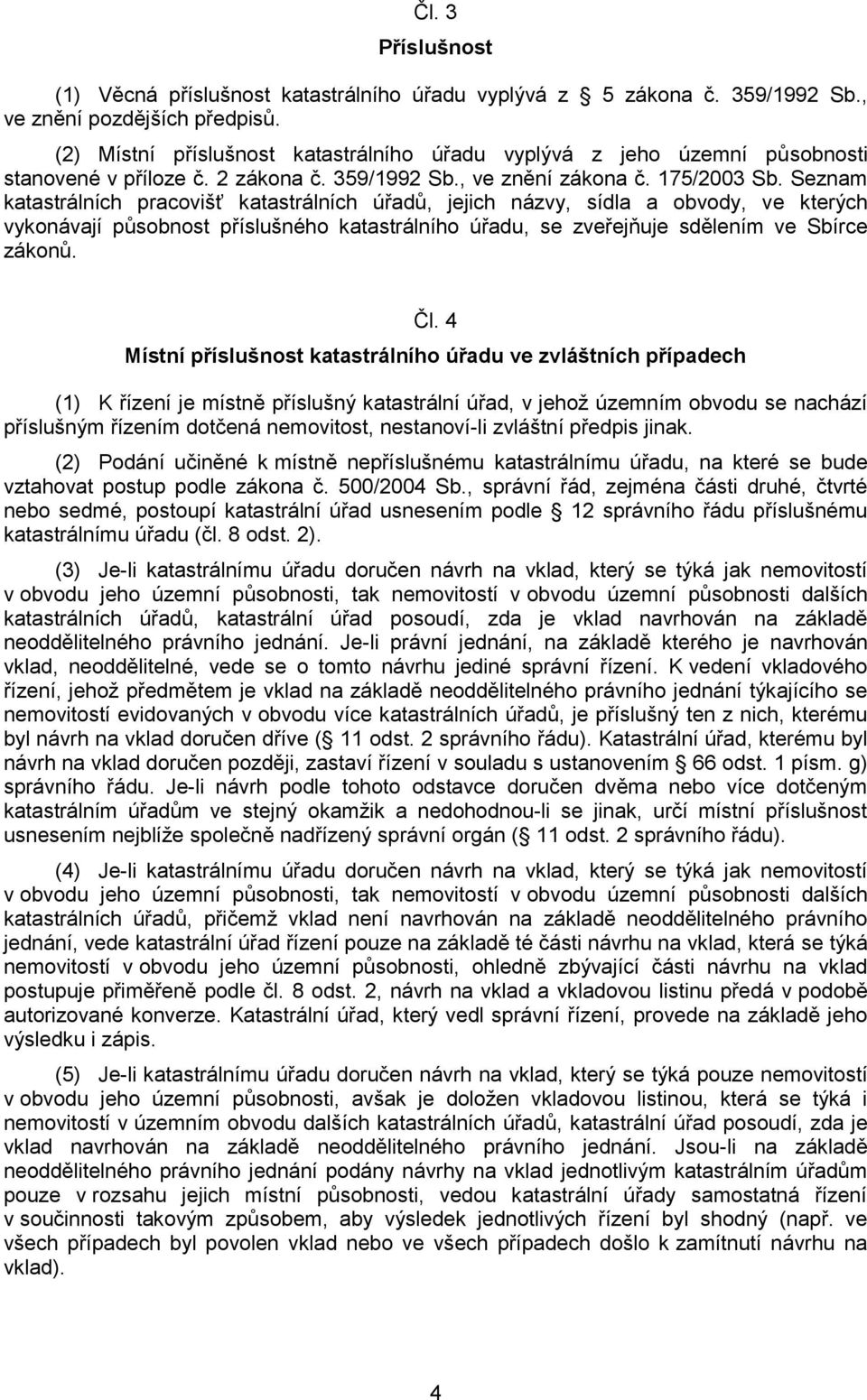 Čl. 3

Příslušnost

(1) Věcná příslušnost katastrálního úřadu vyplývá z 5 zákona č. 359/1992 Sb., ve znění pozdějších předpisů.

(2) Místní příslušnost katastrálního úřadu vyplývá z jeho územní působnosti stanovené v příloze č. 2 zákona č. 359/1992 Sb., ve znění zákona č. 175/2003 Sb. Seznam katastrálních pracovišť katastrálních úřadů, jejich názvy, sídla a obvody, ve kterých vykonávají působnost příslušného katastrálního úřadu, se zveřejňuje sdělením ve Sbírce zákonů.

Čl. 4

Místní příslušnost katastrálního úřadu ve zvláštních případech

(1) K řízení je místně příslušný katastrální úřad, v jehož územním obvodu se nachází příslušným řízením dotčená nemovitost, nestanoví-li zvláštní předpis jinak.

(2) Podání učiněné k místně nepříslušnému katastrálnímu úřadu, na které se bude vztahovat postup podle zákona č. 500/2004 Sb., správní řád, zejména části druhé, čtvrté nebo sedmé, postoupí katastrální úřad usnesením podle 12 správního řádu příslušnému katastrálnímu úřadu (čl. 8 odst. 2).

(3) Je-li katastrálnímu úřadu doručen návrh na vklad, který se týká jak nemovitostí v obvodu jeho územní působnosti, tak nemovitostí v obvodu územní působnosti dalších katastrálních úřadů, katastrální úřad posoudí, zda je vklad navrhován na základě neoddělitelného právního jednání. Je-li právní jednání, na základě kterého je navrhován vklad, neoddělitelné, vede se o tomto návrhu jediné správní řízení. K vedení vkladového řízení, jehož předmětem je vklad na základě neoddělitelného právního jednání týkajícího se nemovitostí evidovaných v obvodu více katastrálních úřadů, je příslušný ten z nich, kterému byl návrh na vklad doručen dříve ( 11 odst. 2 správního řádu). Katastrální úřad, kterému byl návrh na vklad doručen později, zastaví řízení v souladu s ustanovením 66 odst. 1 písm. g) správního řádu. Je-li návrh podle tohoto odstavce doručen dvěma nebo více dotčeným katastrálním úřadům ve stejný okamžik a nedohodnou-li se jinak, určí místní příslušnost usnesením nejblíže společně nadřízený správní orgán ( 11 odst. 2 správního řádu).

(4) Je-li katastrálnímu úřadu doručen návrh na vklad, který se týká jak nemovitostí v obvodu jeho územní působnosti, tak nemovitostí v obvodu územní působnosti dalších katastrálních úřadů, přičemž vklad není navrhován na základě neoddělitelného právního jednání, vede katastrální úřad řízení pouze na základě té části návrhu na vklad, která se týká nemovitostí v obvodu jeho územní působnosti, ohledně zbývající části návrhu na vklad postupuje přiměřeně podle čl. 8 odst. 2, návrh na vklad a vkladovou listinu předá v podobě autorizované konverze. Katastrální úřad, který vedl správní řízení, provede na základě jeho výsledku i zápis.

(5) Je-li katastrálnímu úřadu doručen návrh na vklad, který se týká pouze nemovitostí v obvodu jeho územní působnosti, avšak je doložen vkladovou listinou, která se týká i nemovitostí v územním obvodu dalších katastrálních úřadů, katastrální úřad posoudí, zda je vklad navrhován na základě neoddělitelného právního jednání. Jsou-li na základě neoddělitelného právního jednání podány návrhy na vklad jednotlivým katastrálním úřadům pouze v rozsahu jejich místní působnosti, vedou katastrální úřady samostatná řízení v součinnosti takovým způsobem, aby výsledek jednotlivých řízení byl shodný (např. ve všech případech byl povolen vklad nebo ve všech případech došlo k zamítnutí návrhu na vklad).

4